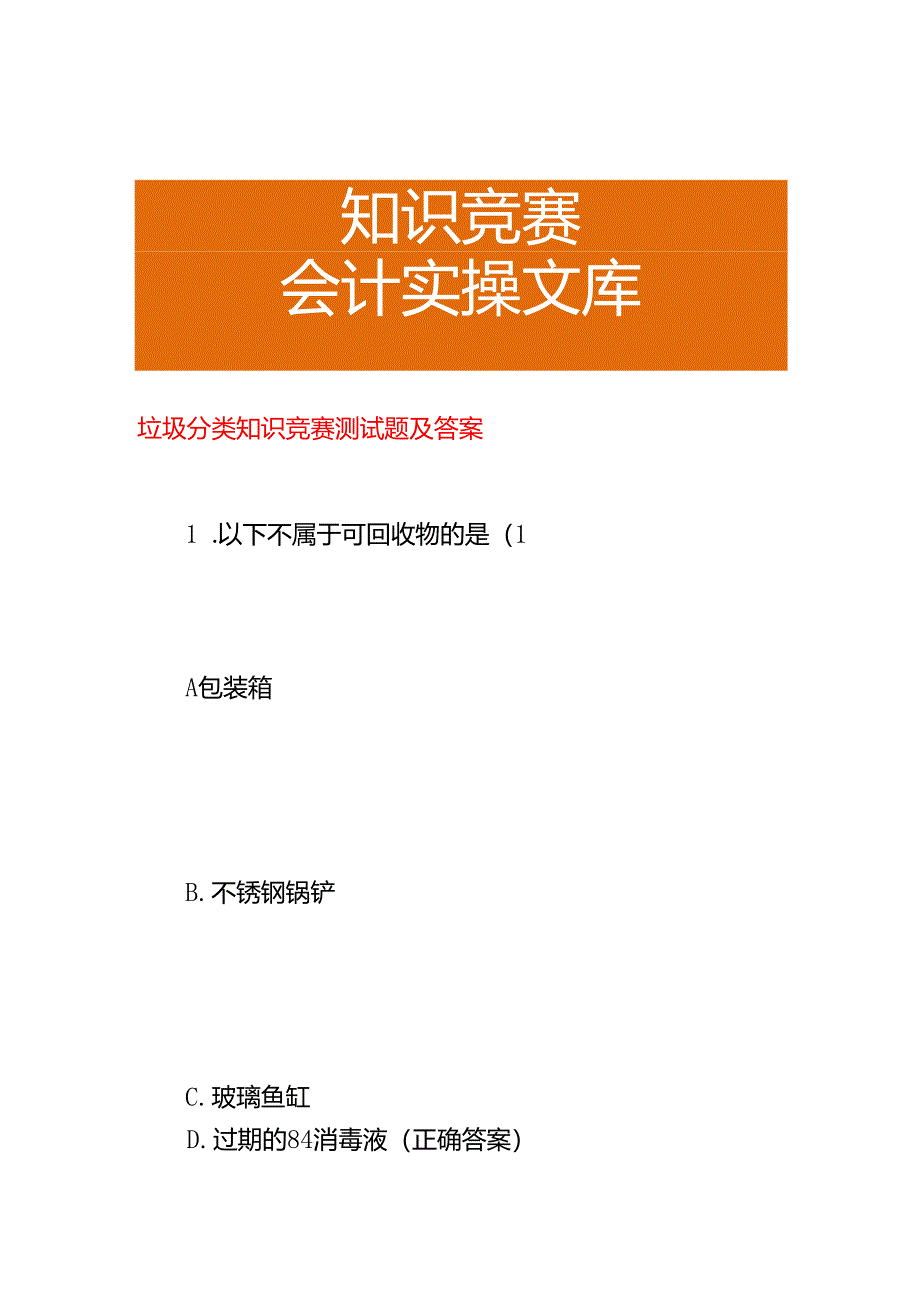 知识竞赛
会计实操文库

垃圾分类知识竞赛测试题及答案

1 .以下不属于可回收物的是（1

A包装箱

B.不锈钢锅铲

C.玻璃鱼缸
D.过期的84消毒液（正确答案）